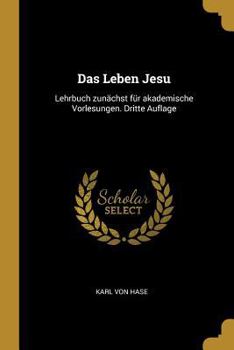 Das Leben Jesu

Lehrbuch zunächst für akademische Vorlesungen. Dritte Auflage

Scholar
SELECT

KARL VON HASE